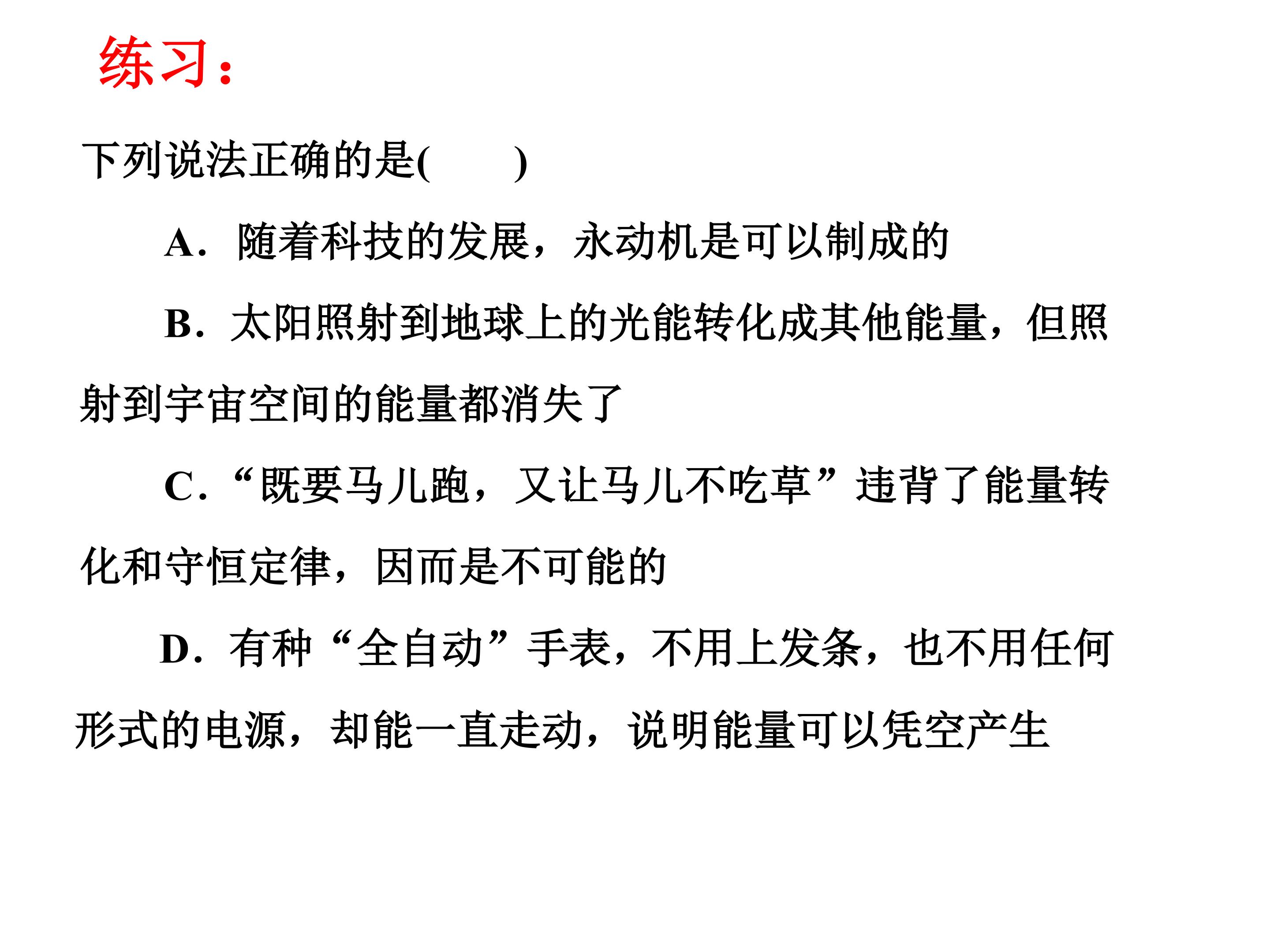 练习：

下列说法正确的是(　　)

A．随着科技的发展，永动机是可以制成的

B．太阳照射到地球上的光能转化成其他能量，但照射到宇宙空间的能量都消失了

C．“既要马儿跑，又让马儿不吃草”违背了能量转化和守恒定律，因而是不可能的

D．有种“全自动”手表，不用上发条，也不用任何形式的电源，却能一直走动，说明能量可以凭空产生